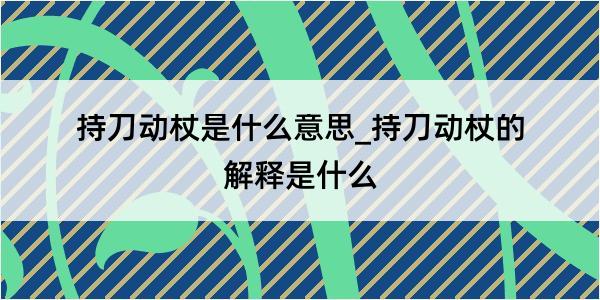 持刀动杖是什么意思_持刀动杖的解释是什么